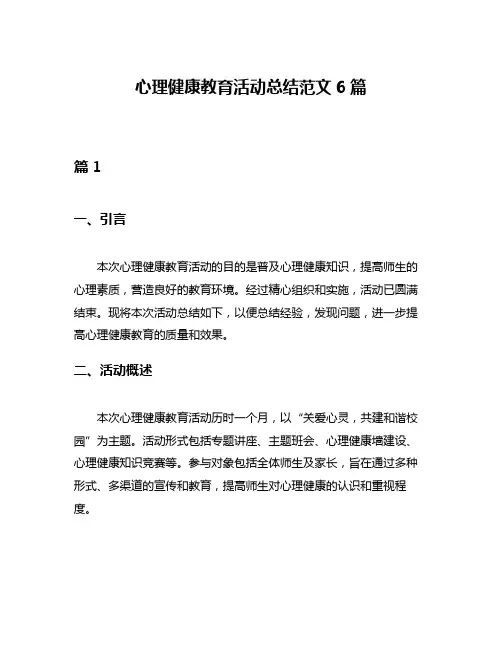 心理健康教育活动总结范文 6 篇

篇 1

一、引言

本次心理健康教育活动的目的是普及心理健康知识，提高师生的心理素质，营造良好的教育环境。经过精心组织和实施，活动已圆满结束。现将本次活动总结如下，以便总结经验，发现问题，进一步提高心理健康教育的质量和效果。

二、活动概述

本次心理健康教育活动历时一个月，以“关爱心灵，共建和谐校园”为主题。活动形式包括专题讲座、主题班会、心理健康墙建设、心理健康知识竞赛等。参与对象包括全体师生及家长，旨在通过多种形式、多渠道的宣传和教育，提高师生对心理健康的认识和重视程度。